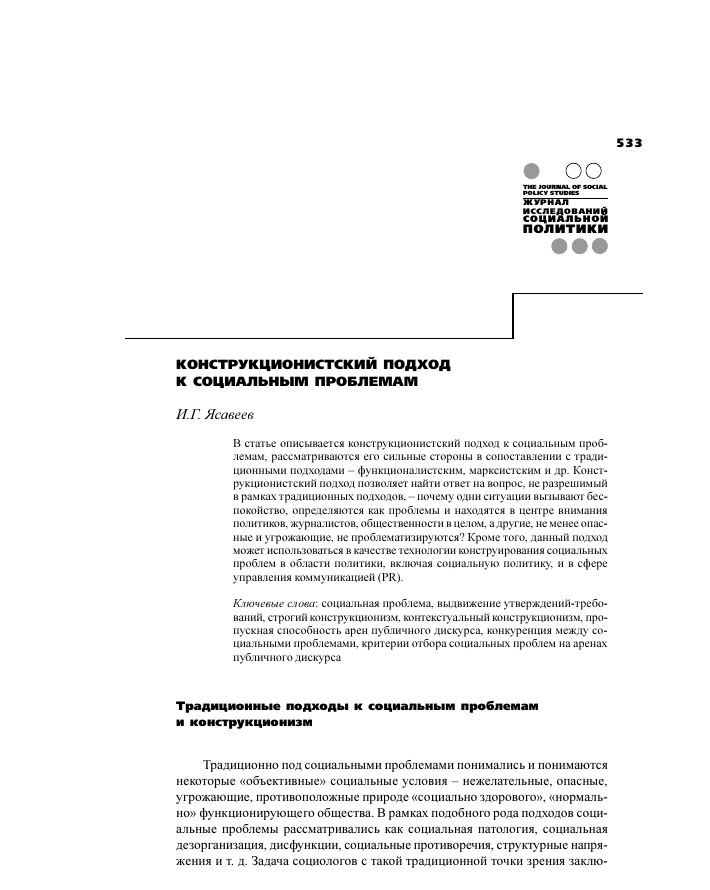 533

THE JOURNAL OF SOCIAL POLICY STUDIES
ЖУРНАЛ ИССЛЕДОВАНИЙ СОЦИАЛЬНОЙ ПОЛИТИКИ

КОНСТРУКЦИОНИСТСКИЙ ПОДХОД К СОЦИАЛЬНЫМ ПРОБЛЕМАМ

И.Г. Ясавеев

В статье описывается конструкционистский подход к социальным проблемам, рассматриваются его сильные стороны в сопоставлении с традиционными подходами – функционалистским, марксистским и др. Конструкционистский подход позволяет найти ответ на вопрос, не разрешимый в рамках традиционных подходов, – почему одни ситуации вызывают беспокойство, определяются как проблемы и находятся в центре внимания политиков, журналистов, общественности в целом, а другие, не менее опасные и угрожающие, не проблематизируются? Кроме того, данный подход может использоваться в качестве технологии конструирования социальных проблем в области политики, включая социальную политику, и в сфере управления коммуникацией (PR).

Ключевые слова: социальная проблема, выдвижение утверждений-требований, строгий конструкционизм, контекстуальный конструкционизм, пропускная способность арен публичного дискурса, конкуренция между социальными проблемами, критерии отбора социальных проблем на аренах публичного дискурса

Традиционные подходы к социальным проблемам и конструкционизм

Традиционно под социальными проблемами понимались и понимаются некоторые «объективные» социальные условия – нежелательные, опасные, угрожающие, противоположные природе «социально здорового», «нормально» функционирующего общества. В рамках подобного рода подходов социальные проблемы рассматривались как социальная патология, социальная дезорганизация, дисфункции, социальные противоречия, структурные напряжения и т. д. Задача социологов с такой традиционной точки зрения заклю-